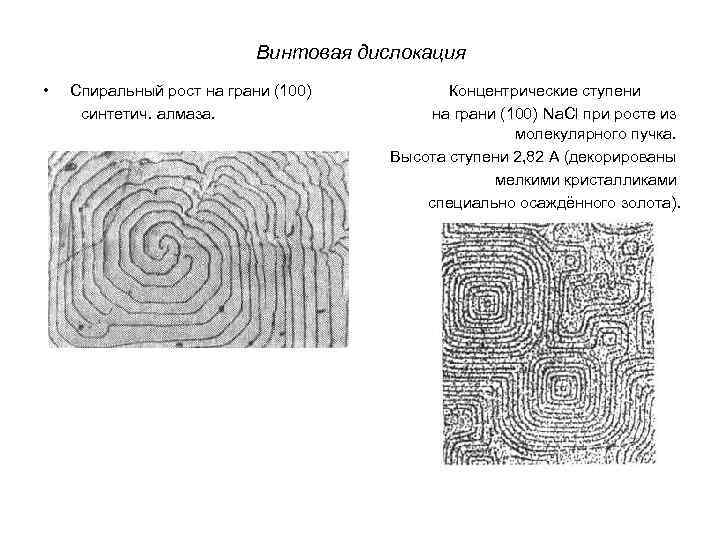 Винтовая дислокация

• Спиральный рост на грани (100) синтетич. алмаза.

Концентрические ступени на грани (100) NaCl при росте из молекулярного пучка. Высота ступени 2,82 А (декорированы мелкими кристалликами специально осаждённого золота).